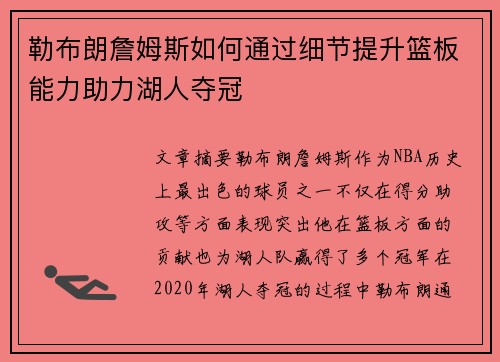 勒布朗詹姆斯如何通过细节提升篮板能力助力湖人夺冠

文章摘要勒布朗詹姆斯作为NBA历史上最出色的球员之一不仅在得分助攻等方面表现突出他在篮板方面的贡献也为湖人队赢得了多个冠军在2020年湖人夺冠的过程中勒布朗通